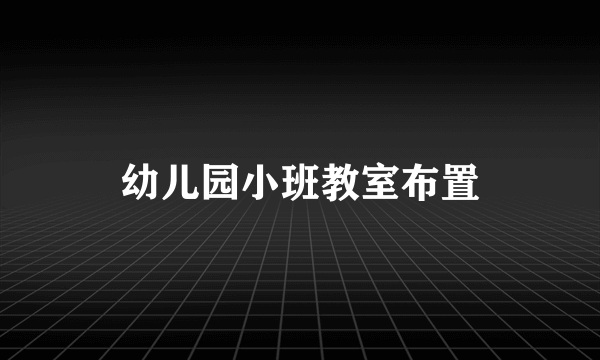 幼儿园小班教室布置